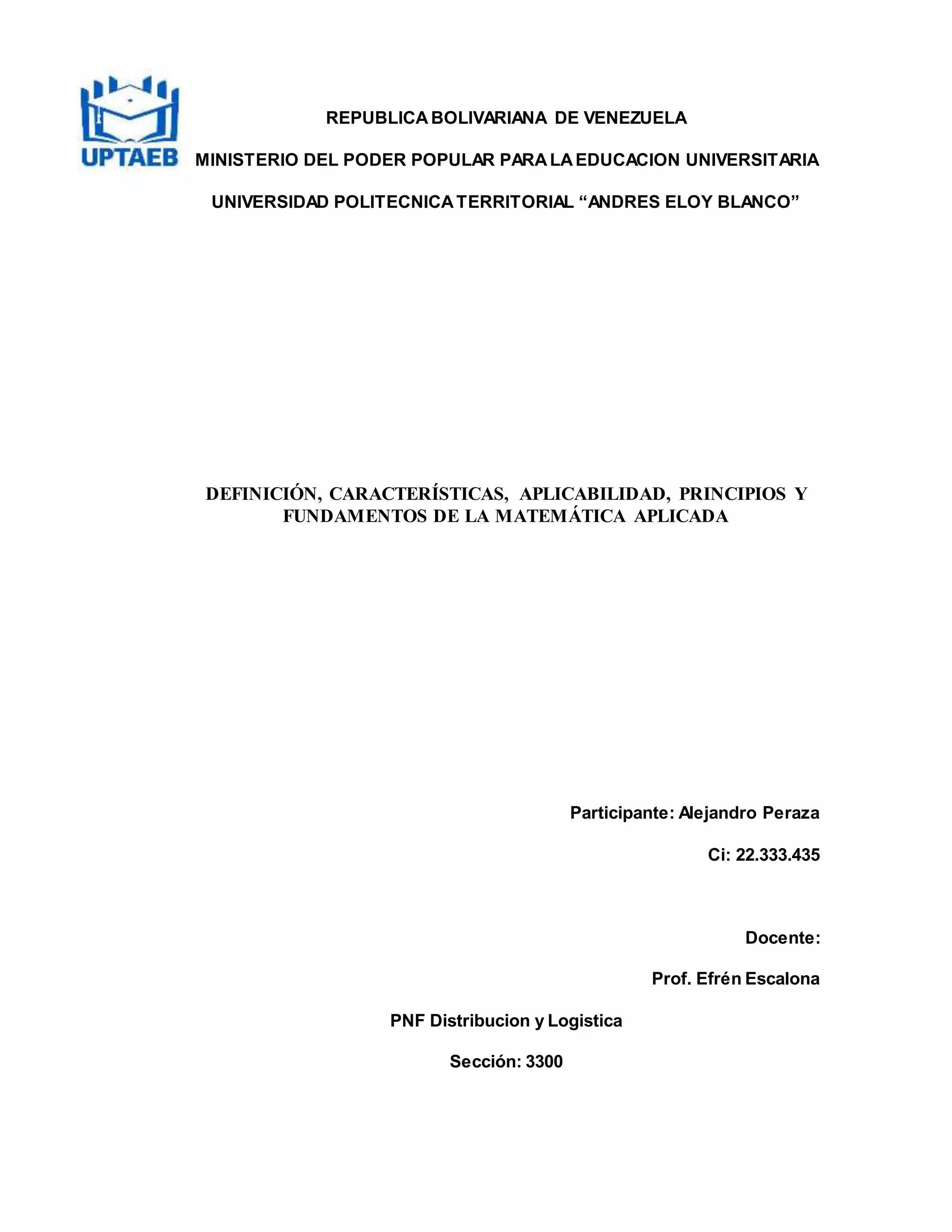 UPTAEB

REPUBLICA BOLIVARIANA DE VENEZUELA

MINISTERIO DEL PODER POPULAR PARA LA EDUCACION UNIVERSITARIA

UNIVERSIDAD POLITECNICA TERRITORIAL “ANDRES ELOY BLANCO”

DEFINICIÓN, CARACTERÍSTICAS, APLICABILIDAD, PRINCIPIOS Y FUNDAMENTOS DE LA MATEMÁTICA APLICADA

Participante: Alejandro Peraza

Ci: 22.333.435

Docente:

Prof. Efrén Escalona

PNF Distribucion y Logistica

Sección: 3300